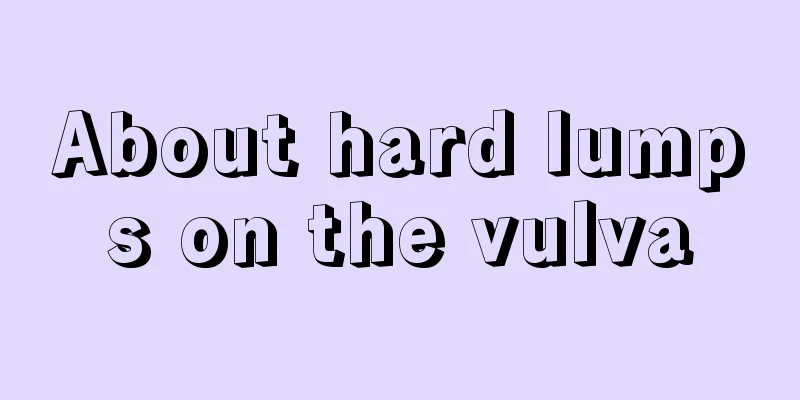 About hard lumps on the vulva